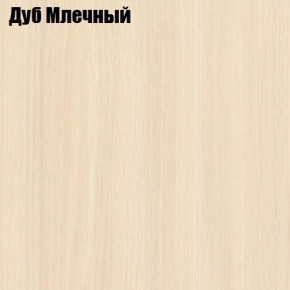 Дуб Млечный